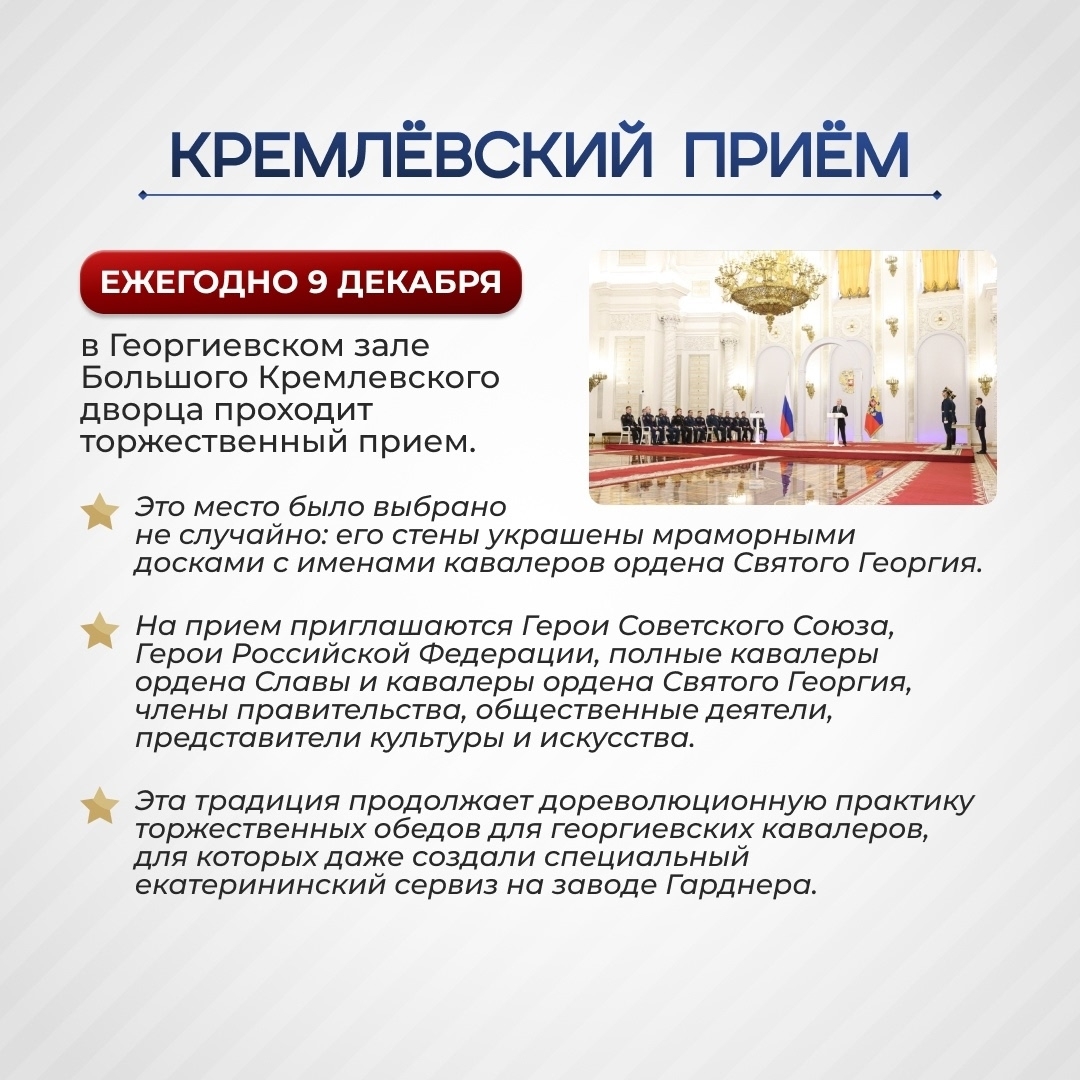 КРЕМЛЁВСКИЙ ПРИЁМ

ЕЖЕГОДНО 9 ДЕКАБРЯ

в Георгиевском зале Большого Кремлевского дворца проходит торжественный прием.

Это место было выбрано не случайно: его стены украшены мраморными досками с именами кавалеров ордена Святого Георгия.

На прием приглашаются Герои Советского Союза, Герои Российской Федерации, полные кавалеры ордена Славы и кавалеры ордена Святого Георгия, члены правительства, общественные деятели, представители культуры и искусства.

Эта традиция продолжает дореволюционную практику торжественных обедов для георгиевских кавалеров, для которых даже создали специальный екатерининский сервиз на заводе Гарднера.